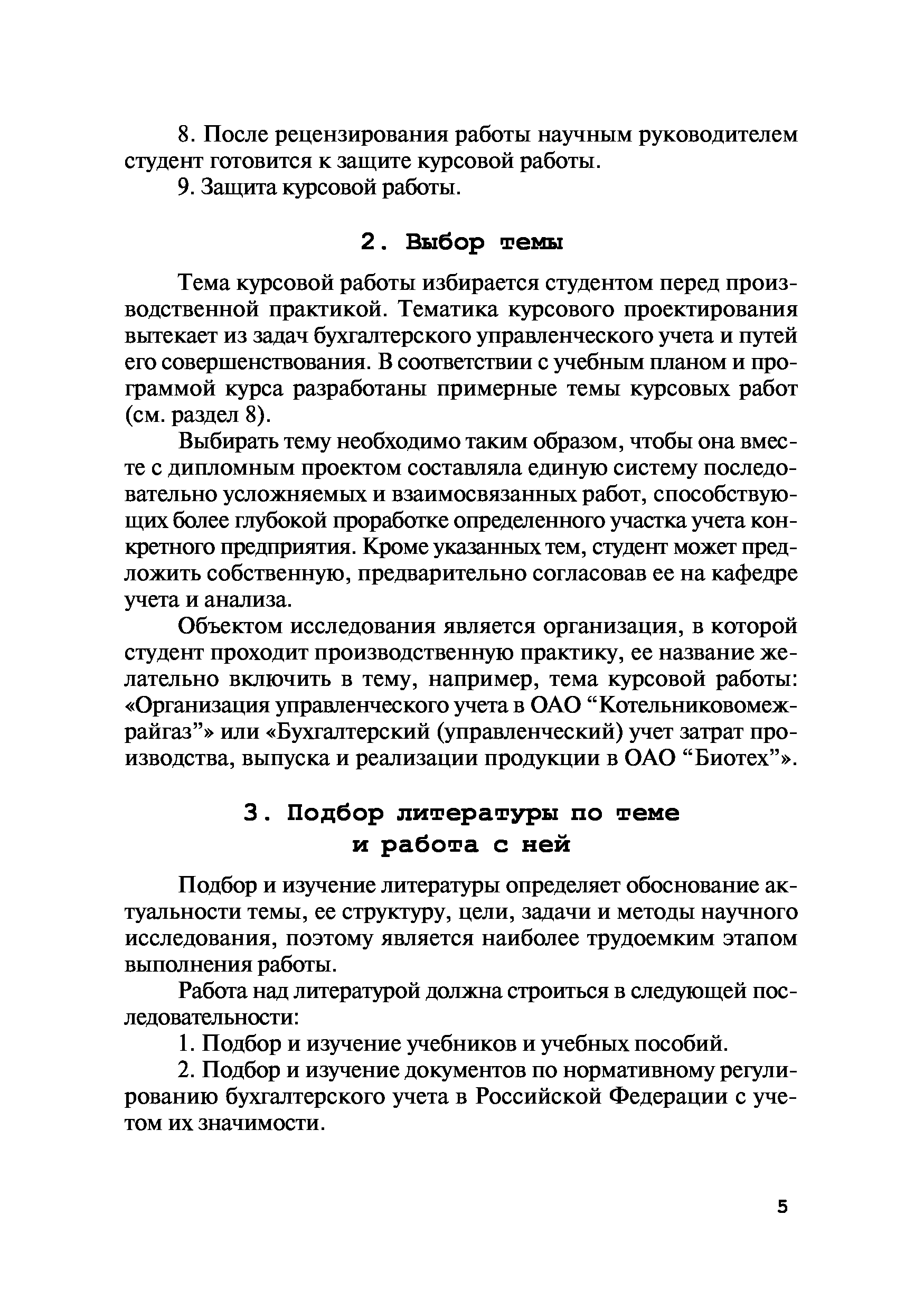 8. После рецензирования работы научным руководителем студент готовится к защите курсовой работы.

9. Защита курсовой работы.

2. Выбор темы

Тема курсовой работы избирается студентом перед производственной практикой. Тематика курсового проектирования вытекает из задач бухгалтерского управленческого учета и путей его совершенствования. В соответствии с учебным планом и программой курса разработаны примерные темы курсовых работ (см. раздел 8).

Выбирать тему необходимо таким образом, чтобы она вместе с дипломным проектом составляла единую систему последовательно усложняемых и взаимосвязанных работ, способствующих более глубокой проработке определенного участка учета конкретного предприятия. Кроме указанных тем, студент может предложить собственную, предварительно согласовав ее на кафедре учета и анализа.

Объектом исследования является организация, в которой студент проходит производственную практику, ее название желательно включить в тему, например, тема курсовой работы: «Организация управленческого учета в ОАО “Котельниковомежрайгаз”» или «Бухгалтерский (управленческий) учет затрат производства, выпуска и реализации продукции в ОАО “Биотех”».

3. Подбор литературы по теме и работа с ней

Подбор и изучение литературы определяет обоснование актуальности темы, ее структуру, цели, задачи и методы научного исследования, поэтому является наиболее трудоемким этапом выполнения работы.

Работа над литературой должна строиться в следующей последовательности:

1. Подбор и изучение учебников и учебных пособий.

2. Подбор и изучение документов по нормативному регулированию бухгалтерского учета в Российской Федерации с учетом их значимости.

5